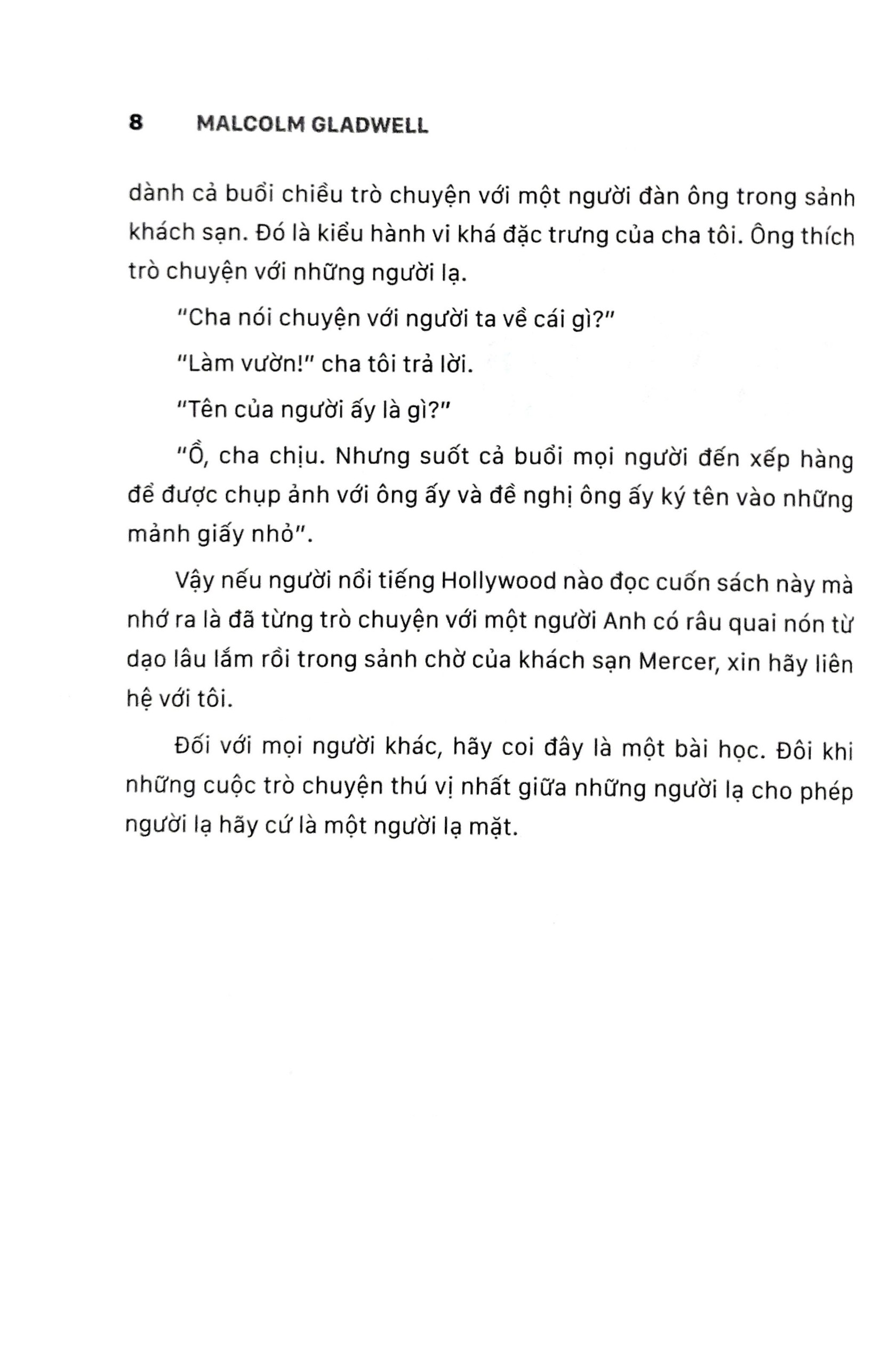 8 MALCOLM GLADWELL

dành cả buổi chiều trò chuyện với một người đàn ông trong sảnh khách sạn. Đó là kiểu hành vi khá đặc trưng của cha tôi. Ông thích trò chuyện với những người lạ.

"Cha nói chuyện với người ta về cái gì?"

"Làm vườn!" cha tôi trả lời.

"Tên của người ấy là gì?"

"Ồ, cha chịu. Nhưng suốt cả buổi mọi người đến xếp hàng để được chụp ảnh với ông ấy và đề nghị ông ấy ký tên vào những mảnh giấy nhỏ".

Vậy nếu người nổi tiếng Hollywood nào đọc cuốn sách này mà nhớ ra là đã từng trò chuyện với một người Anh có râu quai nón từ dạo lâu lắm rồi trong sảnh chờ của khách sạn Mercer, xin hãy liên hệ với tôi.

Đối với mọi người khác, hãy coi đây là một bài học. Đôi khi những cuộc trò chuyện thú vị nhất giữa những người lạ cho phép người lạ hãy cứ là một người lạ mặt.